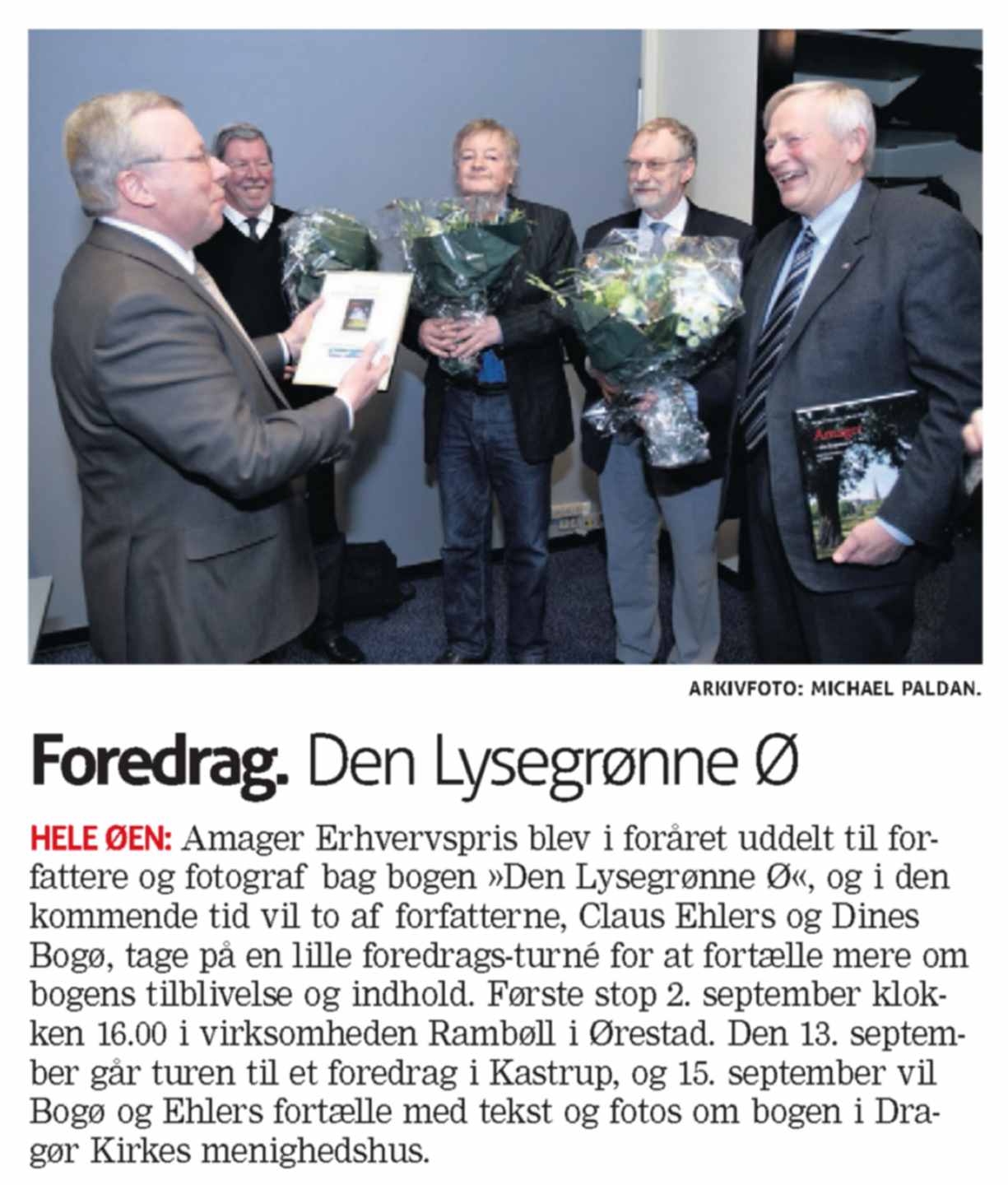 Amager

ARKIVFOTO: MICHAEL PALDAN.

Foredrag. Den Lysegrønne Ø

HELE ØEN: Amager Erhvervspris blev i foråret uddelt til forfattere og fotograf bag bogen »Den Lysegrønne Ø«, og i den kommende tid vil to af forfatterne, Claus Ehlers og Dines Bogø, tage på en lille foredrags-turné for at fortælle mere om bogens tilblivelse og indhold. Første stop 2. september klokken 16.00 i virksomheden Rambøll i Ørestad. Den 13. september går turen til et foredrag i Kastrup, og 15. september vil Bogø og Ehlers fortælle med tekst og fotos om bogen i Dragør Kirkes menighedshus.